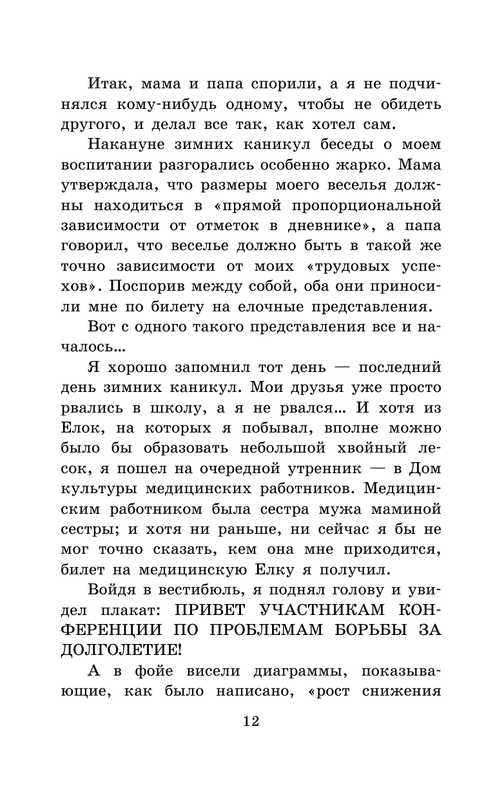 Итак, мама и папа спорили, а я не подчинялся кому-нибудь одному, чтобы не обидеть другого, и делал все так, как хотел сам.

Накануне зимних каникул беседы о моем воспитании разгорались особенно жарко. Мама утверждала, что размеры моего веселья должны находиться в «прямой пропорциональной зависимости от отметок в дневнике», а папа говорил, что веселье должно быть в такой же точно зависимости от моих «трудовых успехов». Поспорив между собой, оба они приносили мне по билету на елочные представления.

Вот с одного такого представления все и началось...

Я хорошо запомнил тот день — последний день зимних каникул. Мои друзья уже просто рвались в школу, а я не рвался... И хотя из Елок, на которых я побывал, вполне можно было бы образовать небольшой хвойный лесок, я пошел на очередной утренник — в Дом культуры медицинских работников. Медицинским работником была сестра мужа маминой сестры; и хотя ни раньше, ни сейчас я бы не мог точно сказать, кем она мне приходится, билет на медицинскую Елку я получил.

Войдя в вестибюль, я поднял голову и увидел плакат: ПРИВЕТ УЧАСТНИКАМ КОНФЕРЕНЦИИ ПО ПРОБЛЕМАМ БОРЬБЫ ЗА ДОЛГОЛЕТИЕ!

А в фойе висели диаграммы, показывающие, как было написано, «рост снижения

12